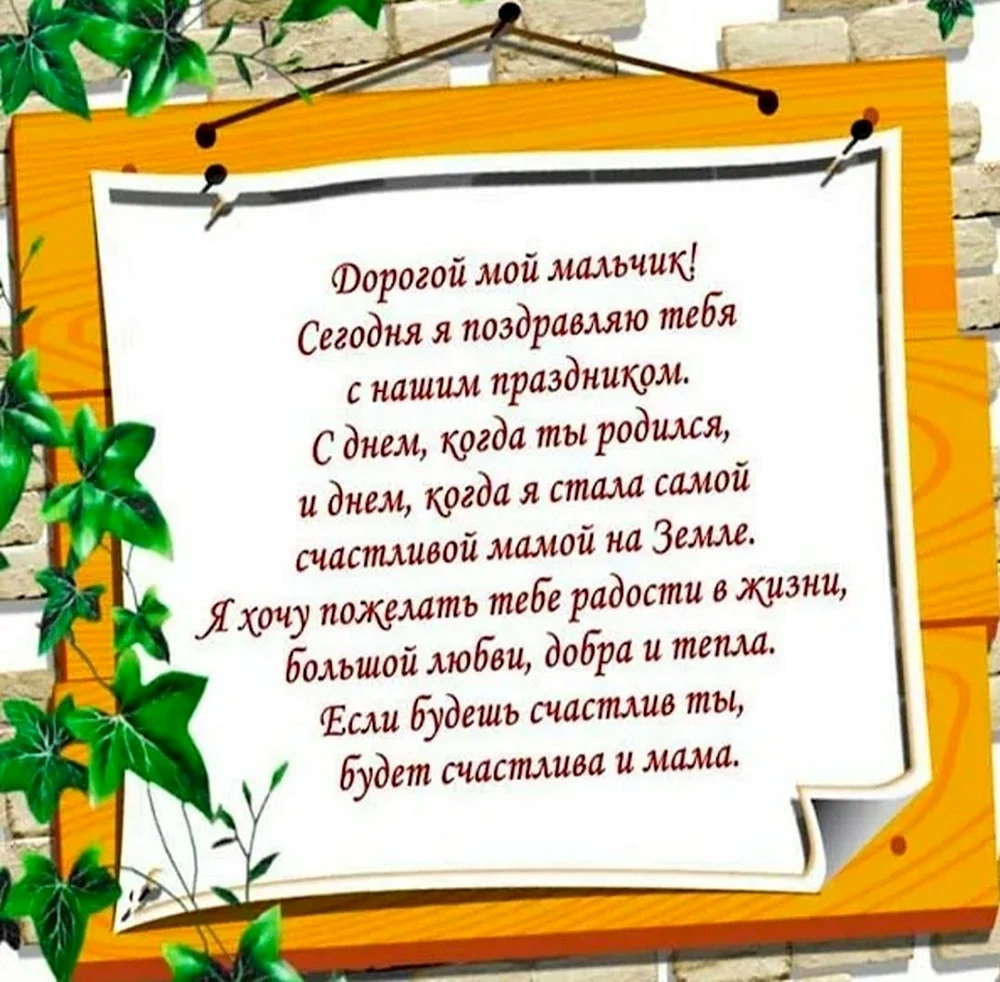 Дорогой мой мальчик!
Сегодня я поздравляю тебя
с нашим праздником.
С днем, когда ты родился,
и днем, когда я стала самой
счастливой мамой на Земле.
Я хочу пожелать тебе радости в жизни,
большой любви, добра и тепла.
Если будешь счастлив ты,
будет счастлива и мама.